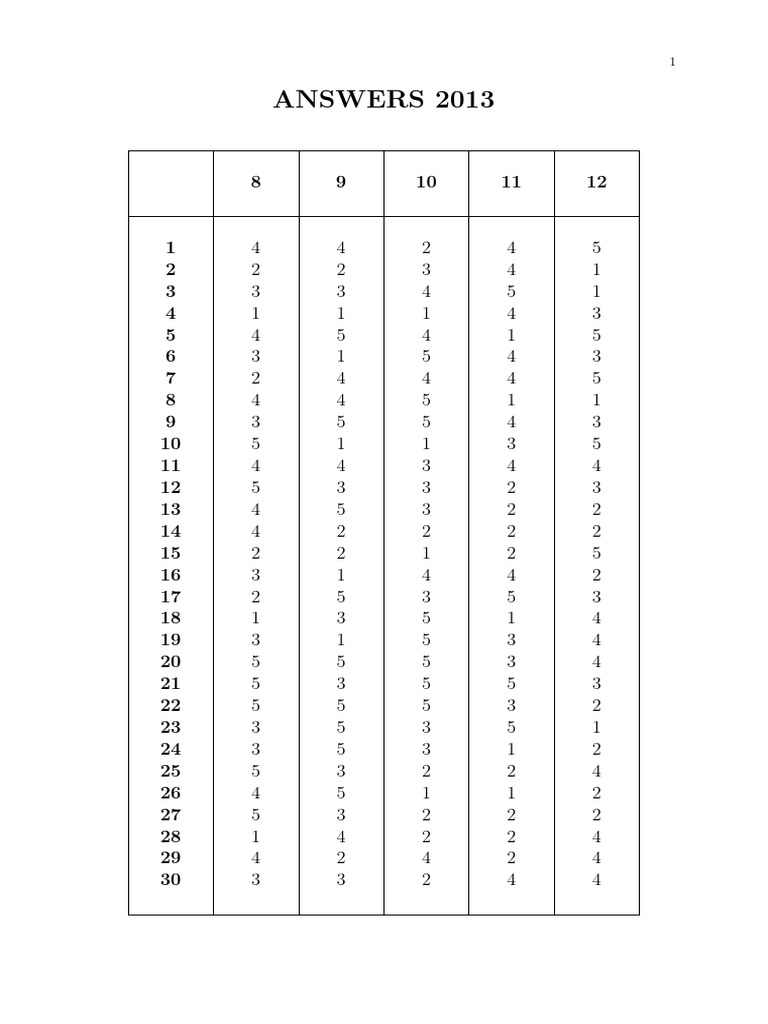 1

ANSWERS 2013

| | 8 | 9 | 10 | 11 | 12 |
|---|---|---|---|---|---|
| 1 | 4 | 4 | 2 | 4 | 5 |
| 2 | 2 | 2 | 3 | 4 | 1 |
| 3 | 3 | 3 | 4 | 5 | 1 |
| 4 | 1 | 1 | 1 | 4 | 3 |
| 5 | 4 | 5 | 4 | 1 | 5 |
| 6 | 3 | 1 | 5 | 4 | 3 |
| 7 | 2 | 4 | 4 | 4 | 5 |
| 8 | 4 | 4 | 5 | 1 | 1 |
| 9 | 3 | 5 | 5 | 4 | 3 |
| 10 | 5 | 1 | 1 | 3 | 5 |
| 11 | 4 | 4 | 3 | 4 | 4 |
| 12 | 5 | 3 | 3 | 2 | 3 |
| 13 | 4 | 5 | 3 | 2 | 2 |
| 14 | 4 | 2 | 2 | 2 | 2 |
| 15 | 2 | 2 | 1 | 2 | 5 |
| 16 | 3 | 1 | 4 | 4 | 2 |
| 17 | 2 | 5 | 3 | 5 | 3 |
| 18 | 1 | 3 | 5 | 1 | 4 |
| 19 | 3 | 1 | 5 | 3 | 4 |
| 20 | 5 | 5 | 5 | 3 | 4 |
| 21 | 5 | 3 | 5 | 5 | 3 |
| 22 | 5 | 5 | 5 | 3 | 2 |
| 23 | 3 | 5 | 3 | 5 | 1 |
| 24 | 3 | 5 | 3 | 1 | 2 |
| 25 | 5 | 3 | 2 | 2 | 4 |
| 26 | 4 | 5 | 1 | 1 | 2 |
| 27 | 5 | 3 | 2 | 2 | 2 |
| 28 | 1 | 4 | 2 | 2 | 4 |
| 29 | 4 | 2 | 4 | 2 | 4 |
| 30 | 3 | 3 | 2 | 4 | 4 |